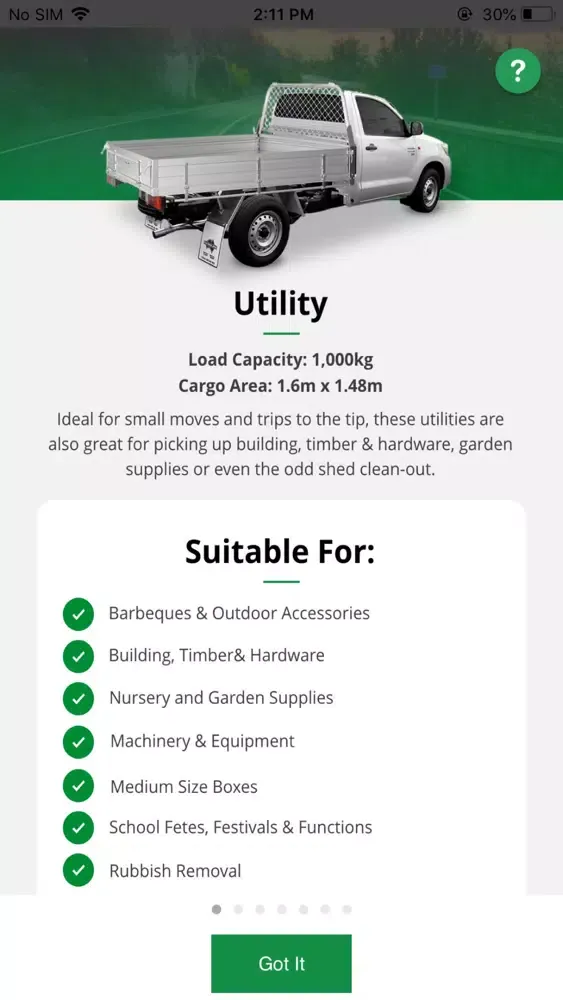 No SIM 2:11 PM 30%

?

Utility

Load Capacity: 1,000kg
Cargo Area: 1.6m x 1.48m

Ideal for small moves and trips to the tip, these utilities are also great for picking up building, timber & hardware, garden supplies or even the odd shed clean-out.

Suitable For:

Barbeques & Outdoor Accessories
Building, Timber& Hardware
Nursery and Garden Supplies
Machinery & Equipment
Medium Size Boxes
School Fetes, Festivals & Functions
Rubbish Removal

Got It